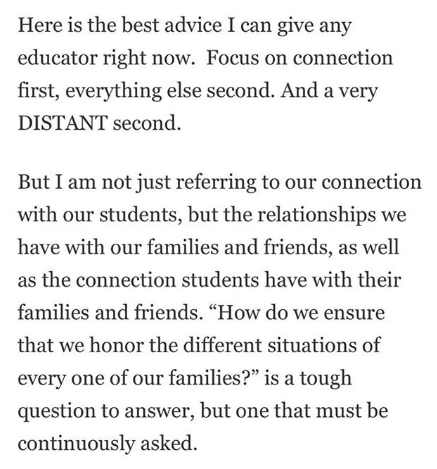 Here is the best advice I can give any educator right now.  Focus on connection first, everything else second. And a very DISTANT second.

But I am not just referring to our connection with our students, but the relationships we have with our families and friends, as well as the connection students have with their families and friends. “How do we ensure that we honor the different situations of every one of our families?” is a tough question to answer, but one that must be continuously asked.